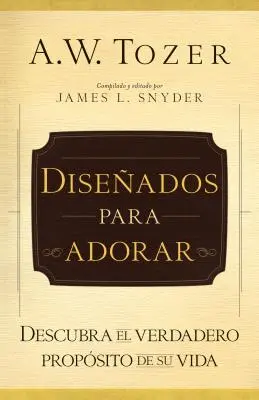 A.W. TOZER

Compilado y editado por
JAMES L. SNYDER

DISEÑADOS PARA ADORAR

DESCUBRA EL VERDADERO PROPÓSITO DE SU VIDA